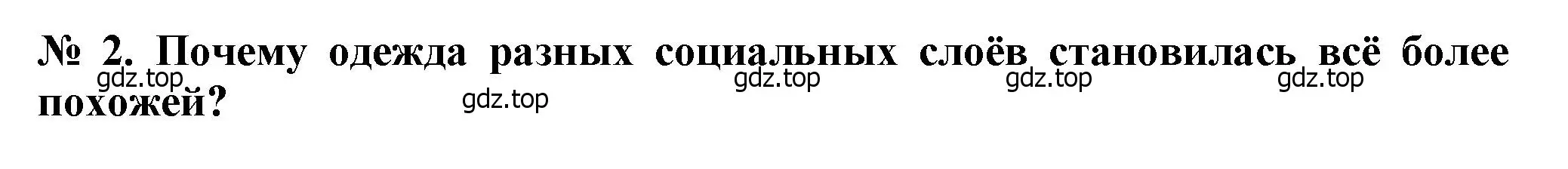 № 2. Почему одежда разных социальных слоёв становилась всё более похожей?

gdz.top gdz.top gdz.top gdz.top gdz.top